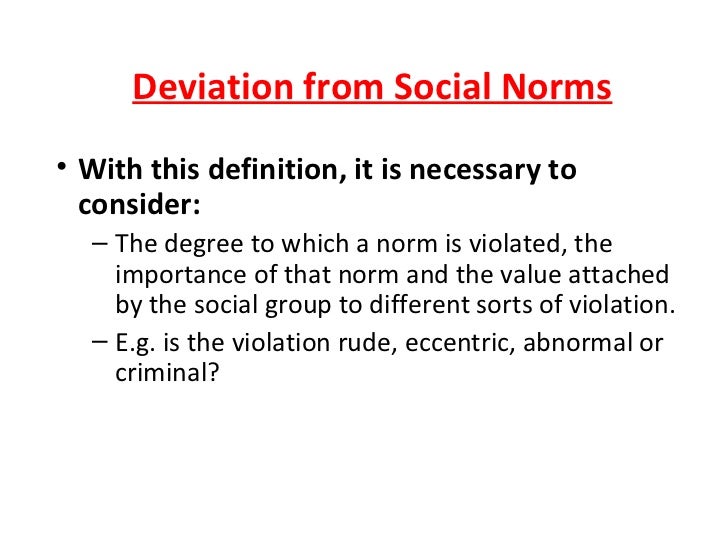 Deviation from Social Norms

• With this definition, it is necessary to consider:

– The degree to which a norm is violated, the importance of that norm and the value attached by the social group to different sorts of violation.

– E.g. is the violation rude, eccentric, abnormal or criminal?